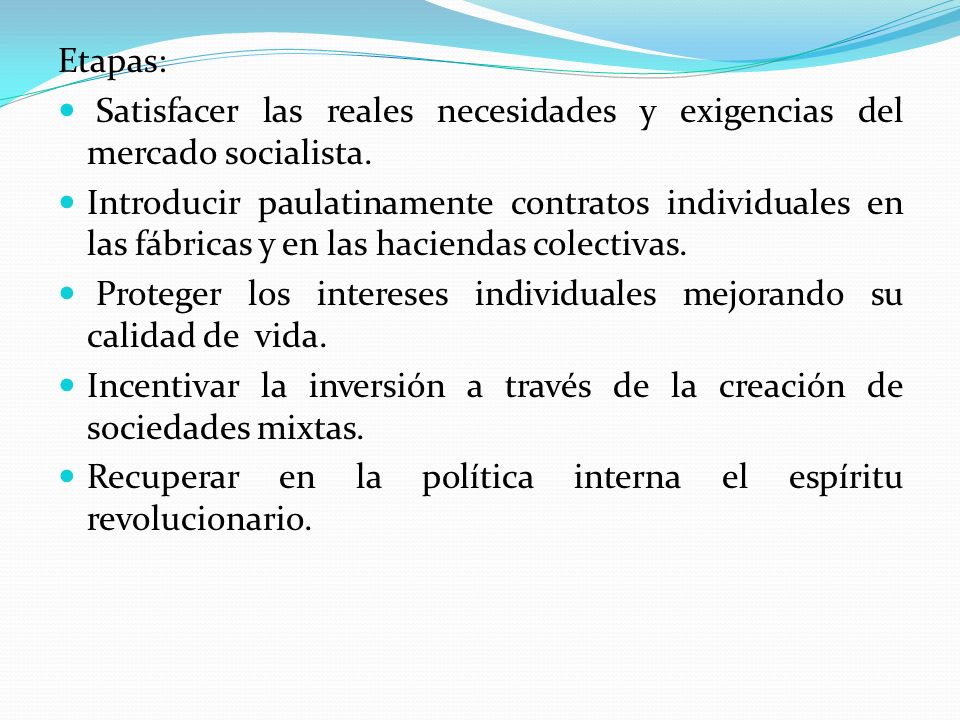 Etapas:

- Satisfacer las reales necesidades y exigencias del mercado socialista.
- Introducir paulatinamente contratos individuales en las fábricas y en las haciendas colectivas.
- Proteger los intereses individuales mejorando su calidad de vida.
- Incentivar la inversión a través de la creación de sociedades mixtas.
- Recuperar en la política interna el espíritu revolucionario.